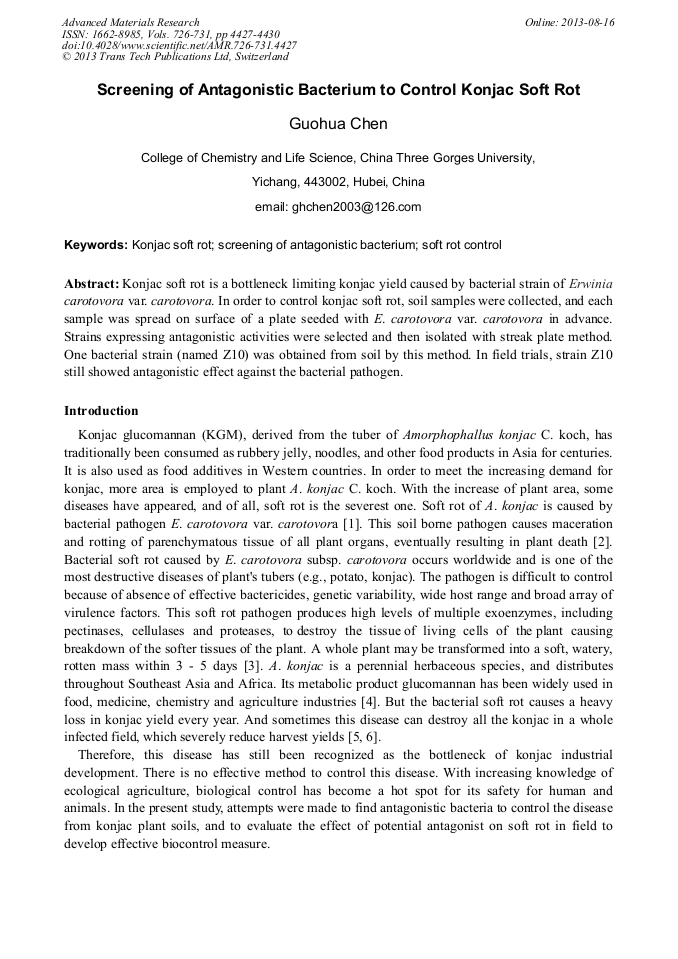 Advanced Materials Research
ISSN: 1662-8985, Vols. 726-731, pp 4427-4430
doi:10.4028/www.scientific.net/AMR.726-731.4427
© 2013 Trans Tech Publications Ltd, Switzerland

Online: 2013-08-16

Screening of Antagonistic Bacterium to Control Konjac Soft Rot

Guohua Chen

College of Chemistry and Life Science, China Three Gorges University,

Yichang, 443002, Hubei, China

email: ghchen2003@126.com

Keywords: Konjac soft rot; screening of antagonistic bacterium; soft rot control

Abstract: Konjac soft rot is a bottleneck limiting konjac yield caused by bacterial strain of Erwinia carotovora var. carotovora. In order to control konjac soft rot, soil samples were collected, and each sample was spread on surface of a plate seeded with E. carotovora var. carotovora in advance. Strains expressing antagonistic activities were selected and then isolated with streak plate method. One bacterial strain (named Z10) was obtained from soil by this method. In field trials, strain Z10 still showed antagonistic effect against the bacterial pathogen.

Introduction

Konjac glucomannan (KGM), derived from the tuber of Amorphophallus konjac C. koch, has traditionally been consumed as rubbery jelly, noodles, and other food products in Asia for centuries. It is also used as food additives in Western countries. In order to meet the increasing demand for konjac, more area is employed to plant A. konjac C. koch. With the increase of plant area, some diseases have appeared, and of all, soft rot is the severest one. Soft rot of A. konjac is caused by bacterial pathogen E. carotovora var. carotovora [1]. This soil borne pathogen causes maceration and rotting of parenchymatous tissue of all plant organs, eventually resulting in plant death [2]. Bacterial soft rot caused by E. carotovora subsp. carotovora occurs worldwide and is one of the most destructive diseases of plant's tubers (e.g., potato, konjac). The pathogen is difficult to control because of absence of effective bactericides, genetic variability, wide host range and broad array of virulence factors. This soft rot pathogen produces high levels of multiple exoenzymes, including pectinases, cellulases and proteases, to destroy the tissue of living cells of the plant causing breakdown of the softer tissues of the plant. A whole plant may be transformed into a soft, watery, rotten mass within 3 - 5 days [3]. A. konjac is a perennial herbaceous species, and distributes throughout Southeast Asia and Africa. Its metabolic product glucomannan has been widely used in food, medicine, chemistry and agriculture industries [4]. But the bacterial soft rot causes a heavy loss in konjac yield every year. And sometimes this disease can destroy all the konjac in a whole infected field, which severely reduce harvest yields [5, 6].

Therefore, this disease has still been recognized as the bottleneck of konjac industrial development. There is no effective method to control this disease. With increasing knowledge of ecological agriculture, biological control has become a hot spot for its safety for human and animals. In the present study, attempts were made to find antagonistic bacteria to control the disease from konjac plant soils, and to evaluate the effect of potential antagonist on soft rot in field to develop effective biocontrol measure.